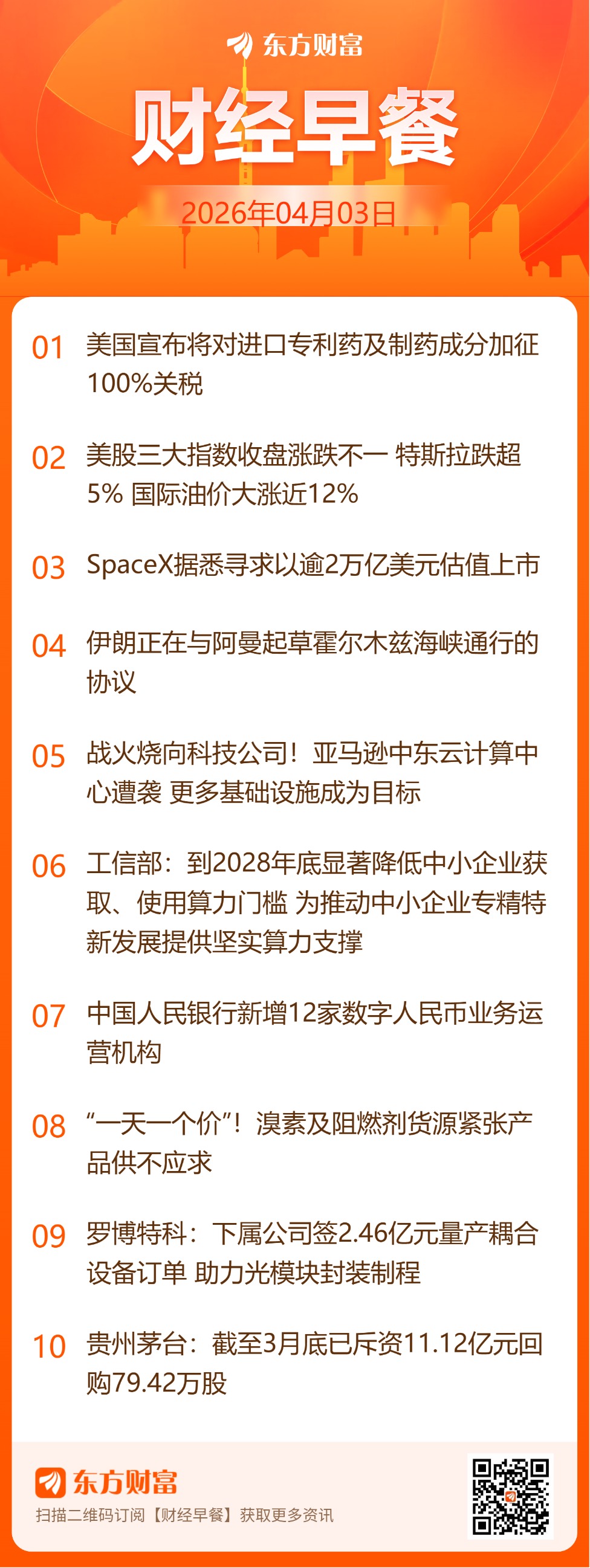 东方财富

财经早餐

2026年04月03日

01 美国宣布将对进口专利药及制药成分加征100%关税

02 美股三大指数收盘涨跌不一 特斯拉跌超5% 国际油价大涨近12%

03 SpaceX据悉寻求以逾2万亿美元估值上市

04 伊朗正在与阿曼起草霍尔木兹海峡通行的协议

05 战火烧向科技公司！亚马逊中东云计算中心遭袭 更多基础设施成为目标

06 工信部：到2028年底显著降低中小企业获取、使用算力门槛 为推动中小企业专精特新发展提供坚实算力支撑

07 中国人民银行新增12家数字人民币业务运营机构

08 “一天一个价”！溴素及阻燃剂货源紧张产品供不应求

09 罗博特科：下属公司签2.46亿元量产耦合设备订单 助力光模块封装制程

10 贵州茅台：截至3月底已斥资11.12亿元回购79.42万股

东方财富
扫描二维码订阅【财经早餐】获取更多资讯